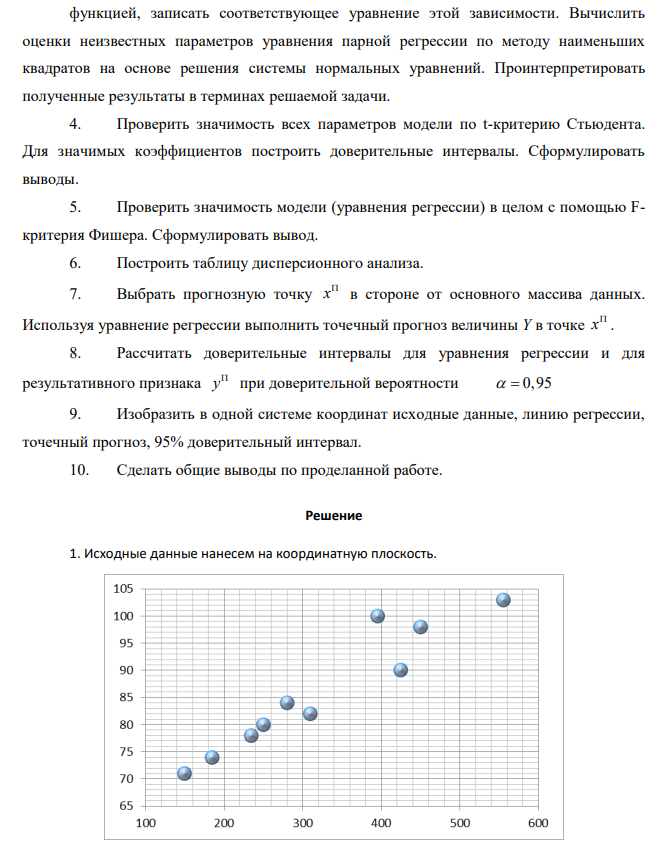 функцией, записать соответствующее уравнение этой зависимости. Вычислить оценки неизвестных параметров уравнения парной регрессии по методу наименьших квадратов на основе решения системы нормальных уравнений. Проинтерпретировать полученные результаты в терминах решаемой задачи.

4. Проверить значимость всех параметров модели по t-критерию Стьюдента. Для значимых коэффициентов построить доверительные интервалы. Сформулировать выводы.

5. Проверить значимость модели (уравнения регрессии) в целом с помощью F-критерия Фишера. Сформулировать вывод.

6. Построить таблицу дисперсионного анализа.

7. Выбрать прогнозную точку $x^{П}$ в стороне от основного массива данных. Используя уравнение регрессии выполнить точечный прогноз величины Y в точке $x^{П}$.

8. Рассчитать доверительные интервалы для уравнения регрессии и для результативного признака $y^{П}$ при доверительной вероятности $\alpha = 0,95$

9. Изобразить в одной системе координат исходные данные, линию регрессии, точечный прогноз, 95% доверительный интервал.

10. Сделать общие выводы по проделанной работе.

Решение

1. Исходные данные нанесем на координатную плоскость.

105
100
95
90
85
80
75
70
65
100 200 300 400 500 600